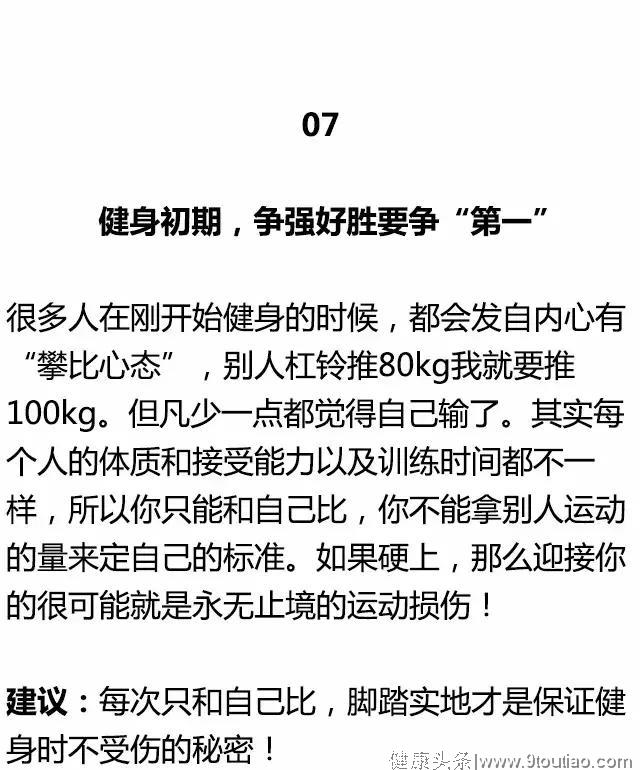 07

健身初期，争强好胜要争“第一”

很多人在刚开始健身的时候，都会发自内心有“攀比心态”，别人杠铃推80kg我就要推100kg。但凡少一点都觉得自己输了。其实每个人的体质和接受能力以及训练时间都不一样，所以你只能和自己比，你不能拿别人运动的量来定自己的标准。如果硬上，那么迎接你的很可能就是永无止境的运动损伤！

建议：每次只和自己比，脚踏实地才是保证健身时不受伤的秘密！

健康头条|www.9toutiao.com